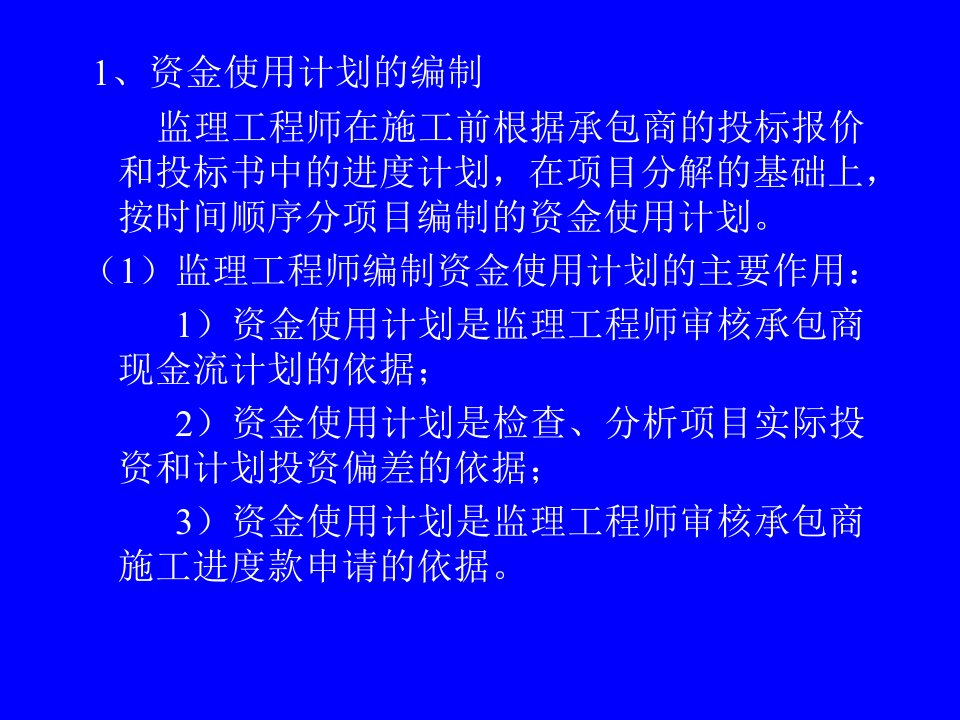 1、资金使用计划的编制

监理工程师在施工前根据承包商的投标报价和投标书中的进度计划，在项目分解的基础上，按时间顺序分项目编制的资金使用计划。

（1）监理工程师编制资金使用计划的主要作用：

1）资金使用计划是监理工程师审核承包商现金流计划的依据；

2）资金使用计划是检查、分析项目实际投资和计划投资偏差的依据；

3）资金使用计划是监理工程师审核承包商施工进度款申请的依据。